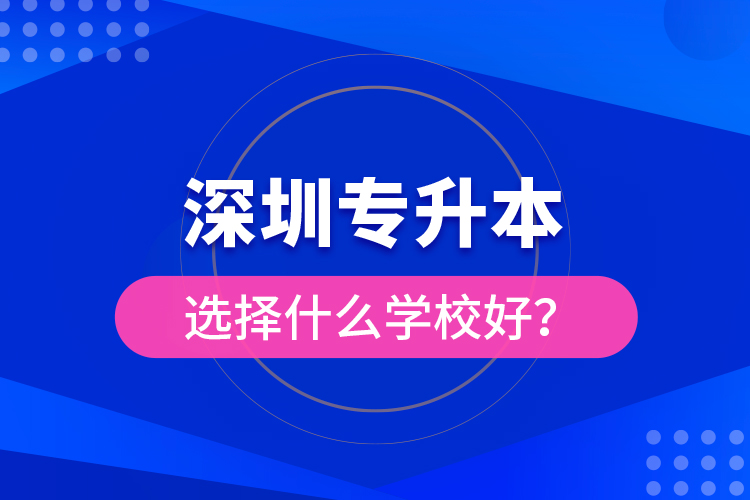 深圳专升本

选择什么学校好?